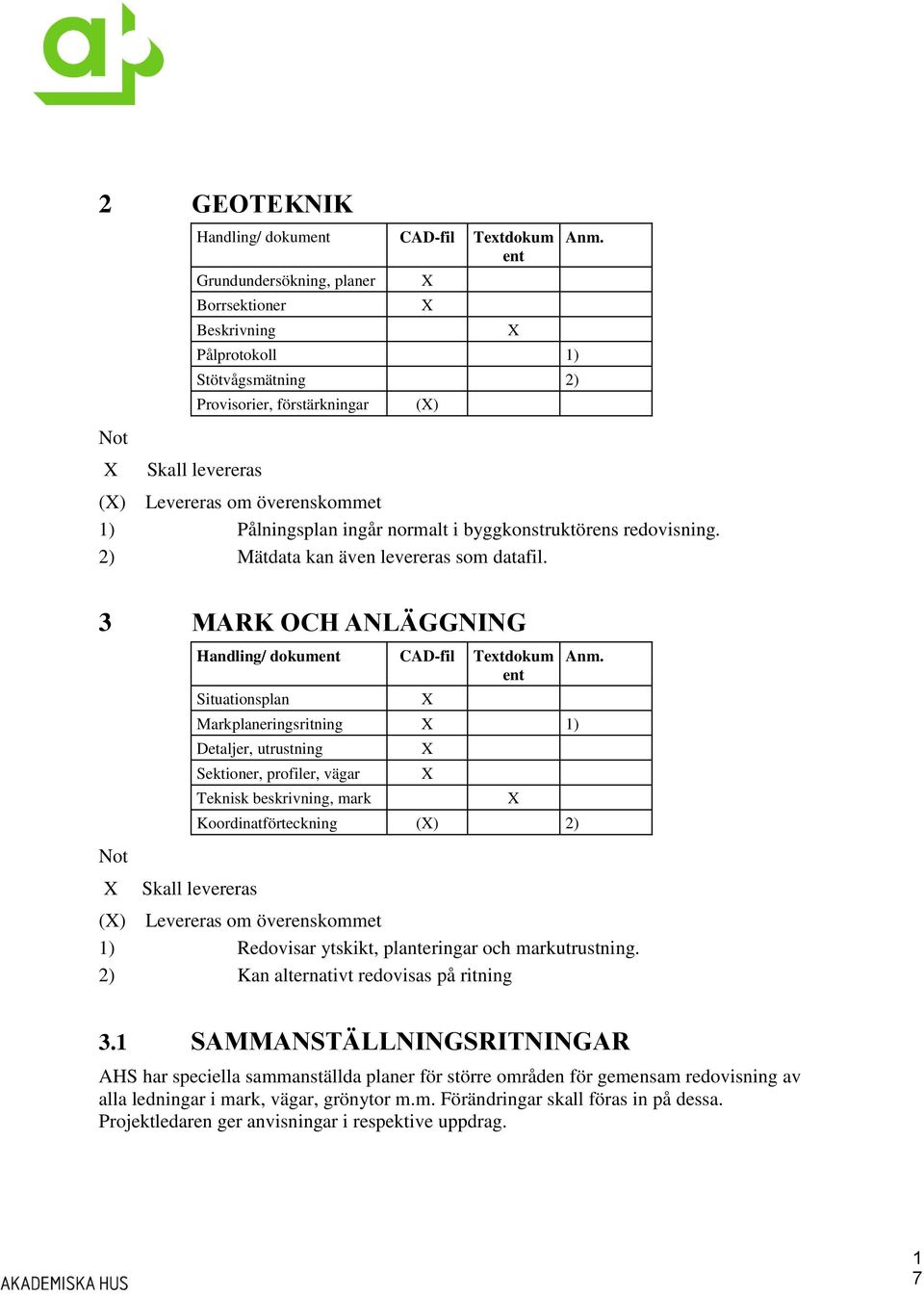 2 GEOTEKNIK

| Handling/ dokument | CAD-fil | Textdokument | Anm. |
|---|---|---|---|
| Grundundersökning, planer | X | | |
| Borrsektioner | X | | |
| Beskrivning | | X | |
| Pålprotokoll | | | 1) |
| Stötvågsmätning | | | 2) |
| Provisorier, förstärkningar | (X) | | |

Not

X Skall levereras

(X) Levereras om överenskommet

1) Pålningsplan ingår normalt i byggkonstruktörens redovisning.

2) Mätdata kan även levereras som datafil.

3 MARK OCH ANLÄGGNING

| Handling/ dokument | CAD-fil | Textdokument | Anm. |
|---|---|---|---|
| Situationsplan | X | | |
| Markplaneringsritning | X | | 1) |
| Detaljer, utrustning | X | | |
| Sektioner, profiler, vägar | X | | |
| Teknisk beskrivning, mark | | X | |
| Koordinatförteckning | (X) | | 2) |

Not

X Skall levereras

(X) Levereras om överenskommet

1) Redovisar ytskikt, planteringar och markutrustning.

2) Kan alternativt redovisas på ritning

3.1 SAMMANSTÄLLNINGSRITNINGAR

AHS har speciella sammanställda planer för större områden för gemensam redovisning av alla ledningar i mark, vägar, grönytor m.m. Förändringar skall föras in på dessa. Projektledaren ger anvisningar i respektive uppdrag.

AKADEMISKA HUS

17